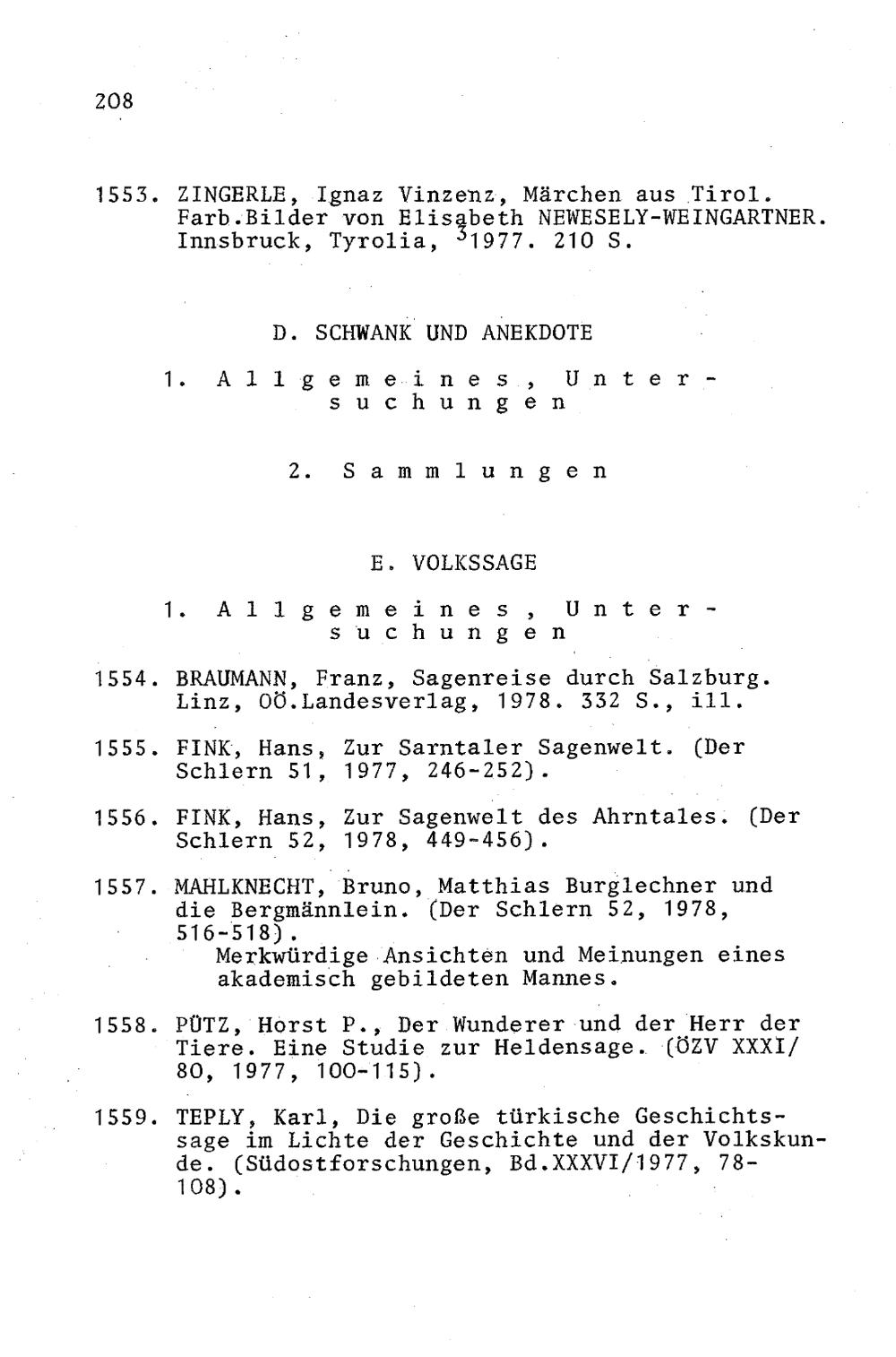 208

1553. ZINGERLE, Ignaz Vinzenz, Märchen aus Tirol. Farb.Bilder von Elisabeth NEWESELY-WEINGARTNER. Innsbruck, Tyrolia, $^3$1977. 210 S.

D. SCHWANK UND ANEKDOTE

1. Allgemeines, Untersuchungen

2. Sammlungen

E. VOLKSSAGE

1. Allgemeines, Untersuchungen

1554. BRAUMANN, Franz, Sagenreise durch Salzburg. Linz, OÖ.Landesverlag, 1978. 332 S., ill.

1555. FINK, Hans, Zur Sarntaler Sagenwelt. (Der Schlern 51, 1977, 246-252).

1556. FINK, Hans, Zur Sagenwelt des Ahrntales. (Der Schlern 52, 1978, 449-456).

1557. MAHLKNECHT, Bruno, Matthias Burglechner und die Bergmännlein. (Der Schlern 52, 1978, 516-518).
Merkwürdige Ansichten und Meinungen eines akademisch gebildeten Mannes.

1558. PÜTZ, Horst P., Der Wunderer und der Herr der Tiere. Eine Studie zur Heldensage. (ÖZV XXXI/80, 1977, 100-115).

1559. TEPLY, Karl, Die große türkische Geschichtssage im Lichte der Geschichte und der Volkskunde. (Südostforschungen, Bd.XXXVI/1977, 78-108).